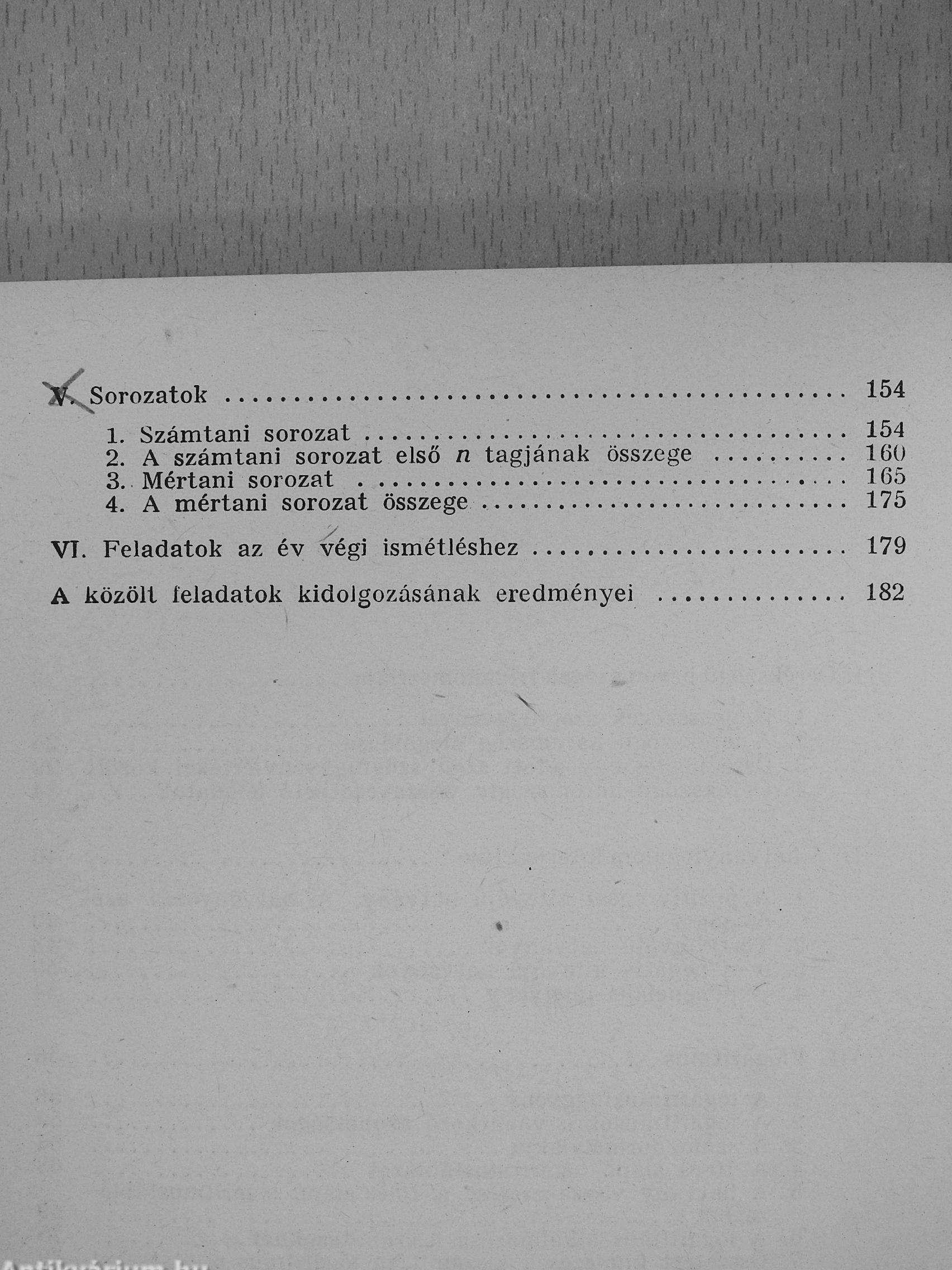 V. Sorozatok 154

1. Számtani sorozat 154
2. A számtani sorozat első n tagjának összege 160
3. Mértani sorozat 165
4. A mértani sorozat összege 175

VI. Feladatok az év végi ismétléshez 179

A közölt feladatok kidolgozásának eredményei 182

Antikvárium.hu